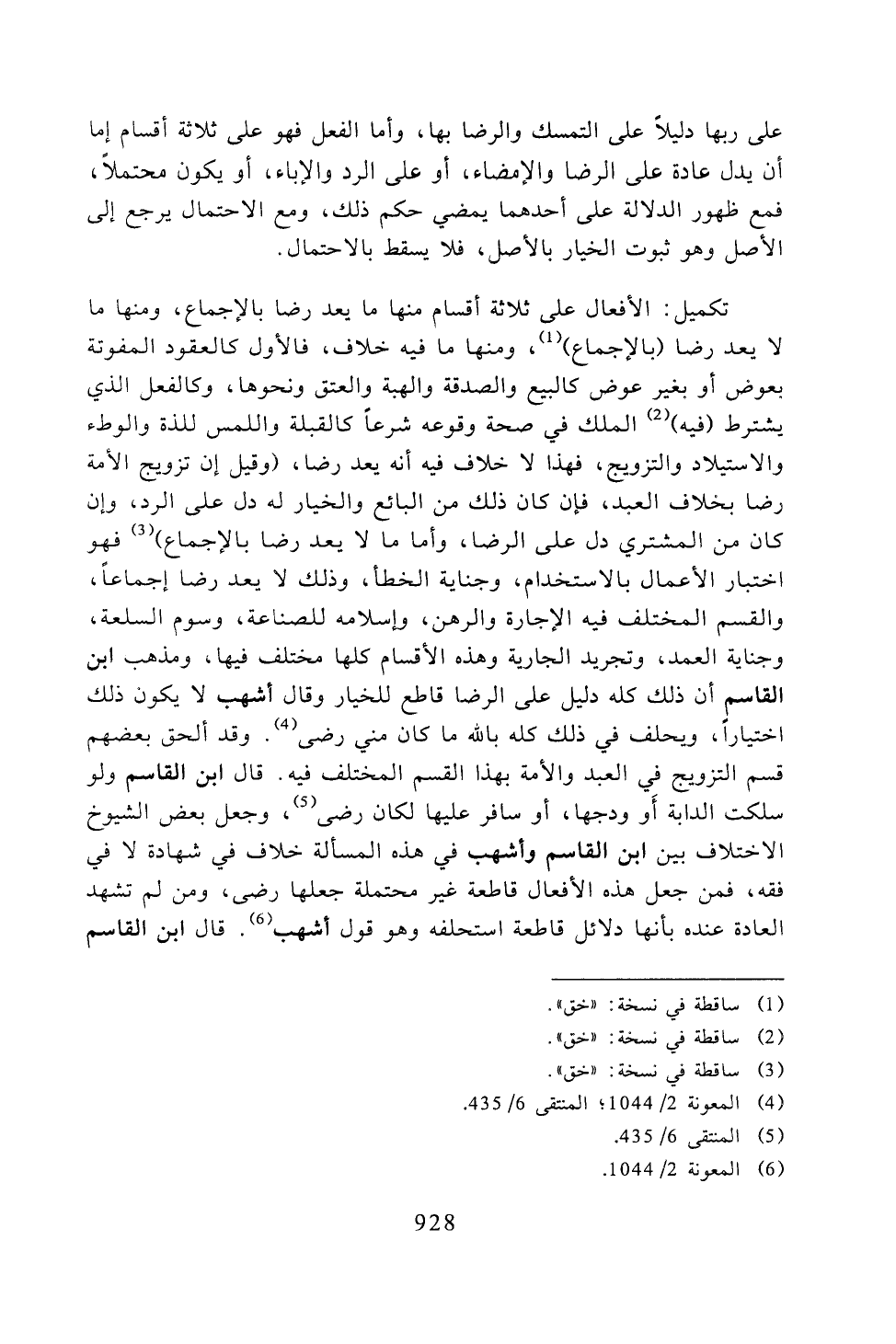 على ربها دليلاً على التمسك والرضا بها، وأما الفعل فهو على ثلاثة أقسام إما أن يدل عادة على الرضا والإمضاء، أو على الرد والإباء، أو يكون محتملاً، فمع ظهور الدلالة على أحدهما يمضي حكم ذلك، ومع الاحتمال يرجع إلى الأصل وهو ثبوت الخيار بالأصل، فلا يسقط بالاحتمال.

تكميل: الأفعال على ثلاثة أقسام منها ما يعد رضا بالإجماع، ومنها ما لا يعد رضا (بالإجماع)$^{(1)}$، ومنها ما فيه خلاف، فالأول كالعقود المفوتة بعوض أو بغير عوض كالبيع والصدقة والهبة والعتق ونحوها، وكالفعل الذي يشترط (فيه)$^{(2)}$ الملك في صحة وقوعه شرعاً كالقبلة واللمس للذة والوطء والاستيلاد والتزويج، فهذا لا خلاف فيه أنه يعد رضا، (وقيل إن تزويج الأمة رضا بخلاف العبد، فإن كان ذلك من البائع والخيار له دل على الرد، وإن كان من المشتري دل على الرضا، وأما ما لا يعد رضا بالإجماع)$^{(3)}$ فهو اختبار الأعمال بالاستخدام، وجناية الخطأ، وذلك لا يعد رضا إجماعاً، والقسم المختلف فيه الإجارة والرهن، وإسلامه للصناعة، وسوم السلعة، وجناية العمد، وتجريد الجارية وهذه الأقسام كلها مختلف فيها، ومذهب ابن القاسم أن ذلك كله دليل على الرضا قاطع للخيار وقال أشهب لا يكون ذلك اختياراً، ويحلف في ذلك كله بالله ما كان مني رضى$^{(4)}$. وقد ألحق بعضهم قسم التزويج في العبد والأمة بهذا القسم المختلف فيه. قال ابن القاسم ولو سلكت الدابة أو ودجها، أو سافر عليها لكان رضى$^{(5)}$، وجعل بعض الشيوخ الاختلاف بين ابن القاسم وأشهب في هذه المسألة خلاف في شهادة لا في فقه، فمن جعل هذه الأفعال قاطعة غير محتملة جعلها رضى، ومن لم تشهد العادة عنده بأنها دلائل قاطعة استحلفه وهو قول أشهب$^{(6)}$. قال ابن القاسم

(1) ساقطة في نسخة: «خق».
(2) ساقطة في نسخة: «خق».
(3) ساقطة في نسخة: «خق».
(4) المعونة 2/ 1044؛ المنتقى 6/ 435.
(5) المنتقى 6/ 435.
(6) المعونة 2/ 1044.

928